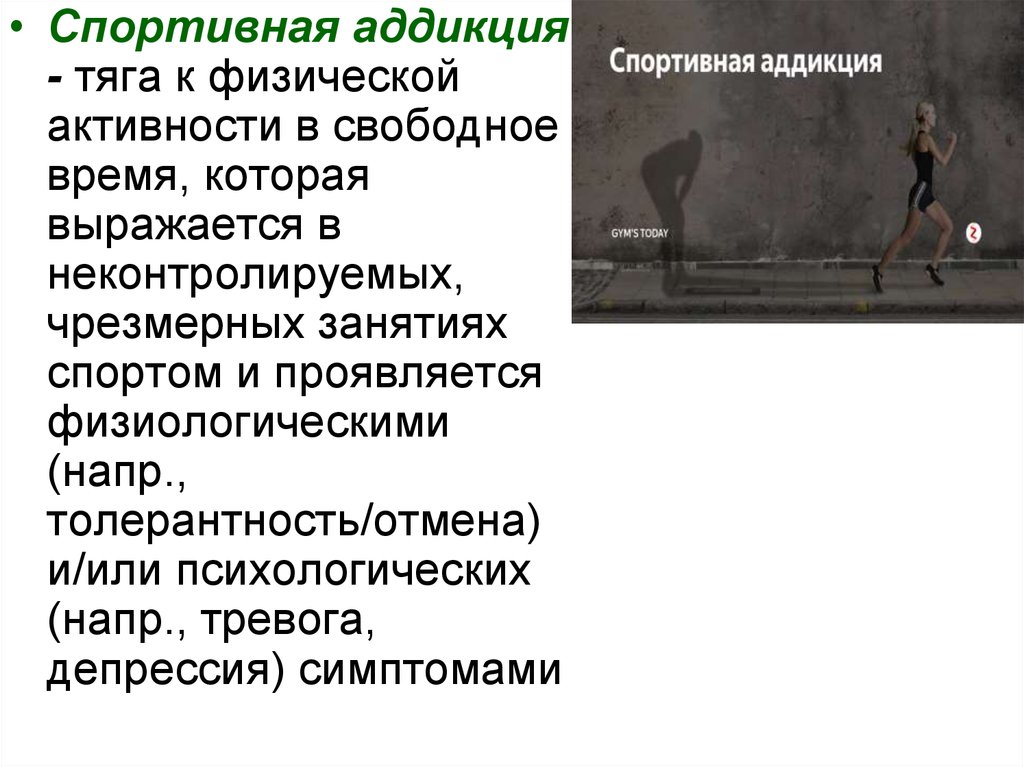 • Спортивная аддикция - тяга к физической активности в свободное время, которая выражается в неконтролируемых, чрезмерных занятиях спортом и проявляется физиологическими (напр., толерантность/отмена) и/или психологических (напр., тревога, депрессия) симптомами

Спортивная аддикция

GYM'S TODAY